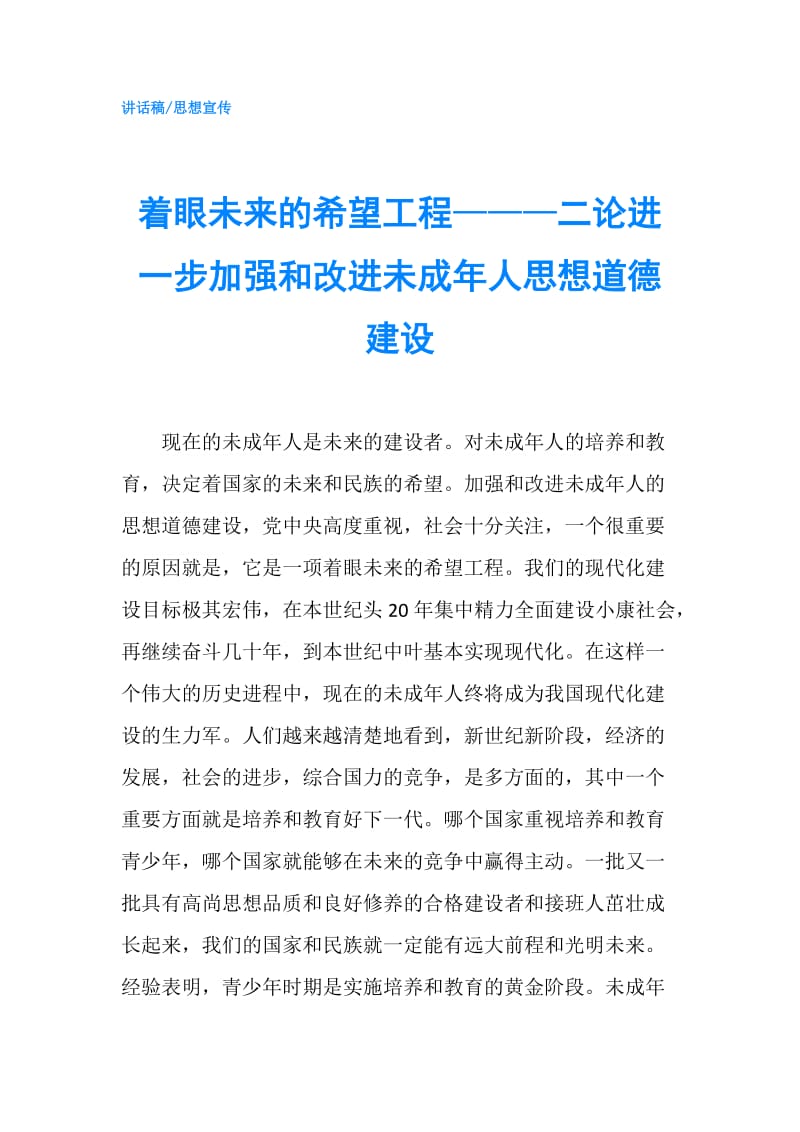 讲话稿/思想宣传

着眼未来的希望工程———二论进一步加强和改进未成年人思想道德建设

现在的未成年人是未来的建设者。对未成年人的培养和教育，决定着国家的未来和民族的希望。加强和改进未成年人的思想道德建设，党中央高度重视，社会十分关注，一个很重要的原因就是，它是一项着眼未来的希望工程。我们的现代化建设目标极其宏伟，在本世纪头20年集中精力全面建设小康社会，再继续奋斗几十年，到本世纪中叶基本实现现代化。在这样一个伟大的历史进程中，现在的未成年人终将成为我国现代化建设的生力军。人们越来越清楚地看到，新世纪新阶段，经济的发展，社会的进步，综合国力的竞争，是多方面的，其中一个重要方面就是培养和教育好下一代。哪个国家重视培养和教育青少年，哪个国家就能够在未来的竞争中赢得主动。一批又一批具有高尚思想品质和良好修养的合格建设者和接班人茁壮成长起来，我们的国家和民族就一定能有远大前程和光明未来。经验表明，青少年时期是实施培养和教育的黄金阶段。未成年